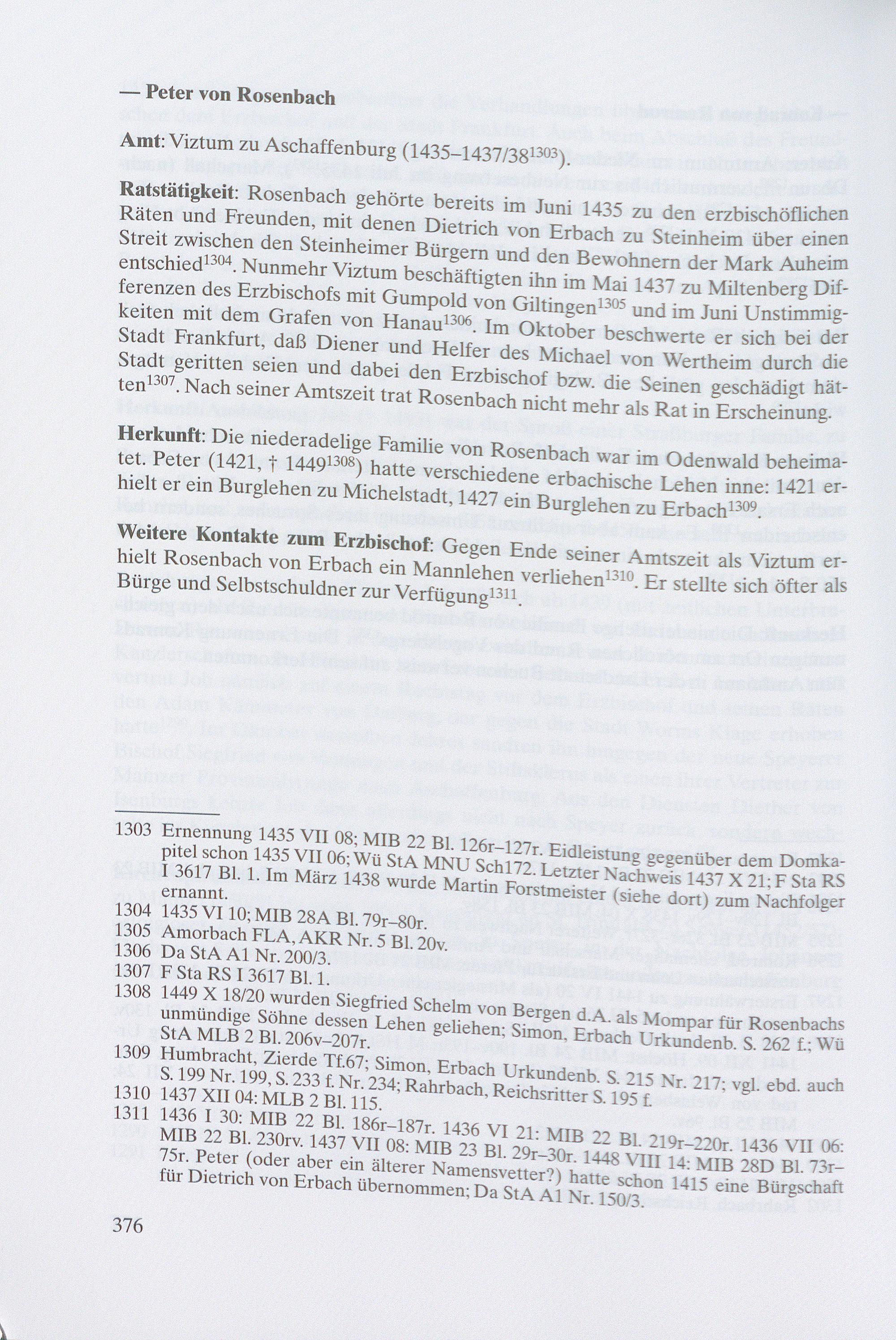 — Peter von Rosenbach

Amt: Viztum zu Aschaffenburg (1435–1437/38$^{1303}$).

Ratstätigkeit: Rosenbach gehörte bereits im Juni 1435 zu den erzbischöflichen Räten und Freunden, mit denen Dietrich von Erbach zu Steinheim über einen Streit zwischen den Steinheimer Bürgern und den Bewohnern der Mark Auheim entschied$^{1304}$. Nunmehr Viztum beschäftigten ihn im Mai 1437 zu Miltenberg Differenzen des Erzbischofs mit Gumpold von Giltingen$^{1305}$ und im Juni Unstimmigkeiten mit dem Grafen von Hanau$^{1306}$. Im Oktober beschwerte er sich bei der Stadt Frankfurt, daß Diener und Helfer des Michael von Wertheim durch die Stadt geritten seien und dabei den Erzbischof bzw. die Seinen geschädigt hätten$^{1307}$. Nach seiner Amtszeit trat Rosenbach nicht mehr als Rat in Erscheinung.

Herkunft: Die niederadelige Familie von Rosenbach war im Odenwald beheimatet. Peter (1421, † 1449$^{1308}$) hatte verschiedene erbachische Lehen inne: 1421 erhielt er ein Burglehen zu Michelstadt, 1427 ein Burglehen zu Erbach$^{1309}$.

Weitere Kontakte zum Erzbischof: Gegen Ende seiner Amtszeit als Viztum erhielt Rosenbach von Erbach ein Mannlehen verliehen$^{1310}$. Er stellte sich öfter als Bürge und Selbstschuldner zur Verfügung$^{1311}$.

1303 Ernennung 1435 VII 08; MIB 22 Bl. 126r–127r. Eidleistung gegenüber dem Domkapitel schon 1435 VII 06; Wü StA MNU Sch172. Letzter Nachweis 1437 X 21; F Sta RS I 3617 Bl. 1. Im März 1438 wurde Martin Forstmeister (siehe dort) zum Nachfolger ernannt.
1304 1435 VI 10; MIB 28A Bl. 79r–80r.
1305 Amorbach FLA, AKR Nr. 5 Bl. 20v.
1306 Da StA A1 Nr. 200/3.
1307 F Sta RS I 3617 Bl. 1.
1308 1449 X 18/20 wurden Siegfried Schelm von Bergen d.A. als Mompar für Rosenbachs unmündige Söhne dessen Lehen geliehen; Simon, Erbach Urkundenb. S. 262 f.; Wü StA MLB 2 Bl. 206v–207r.
1309 Humbracht, Zierde Tf.67; Simon, Erbach Urkundenb. S. 215 Nr. 217; vgl. ebd. auch S. 199 Nr. 199, S. 233 f. Nr. 234; Rahrbach, Reichsritter S. 195 f.
1310 1437 XII 04: MLB 2 Bl. 115.
1311 1436 I 30: MIB 22 Bl. 186r–187r. 1436 VI 21: MIB 22 Bl. 219r–220r. 1436 VII 06: MIB 22 Bl. 230rv. 1437 VII 08: MIB 23 Bl. 29r–30r. 1448 VIII 14: MIB 28D Bl. 73r–75r. Peter (oder aber ein älterer Namensvetter?) hatte schon 1415 eine Bürgschaft für Dietrich von Erbach übernommen; Da StA A1 Nr. 150/3.

376